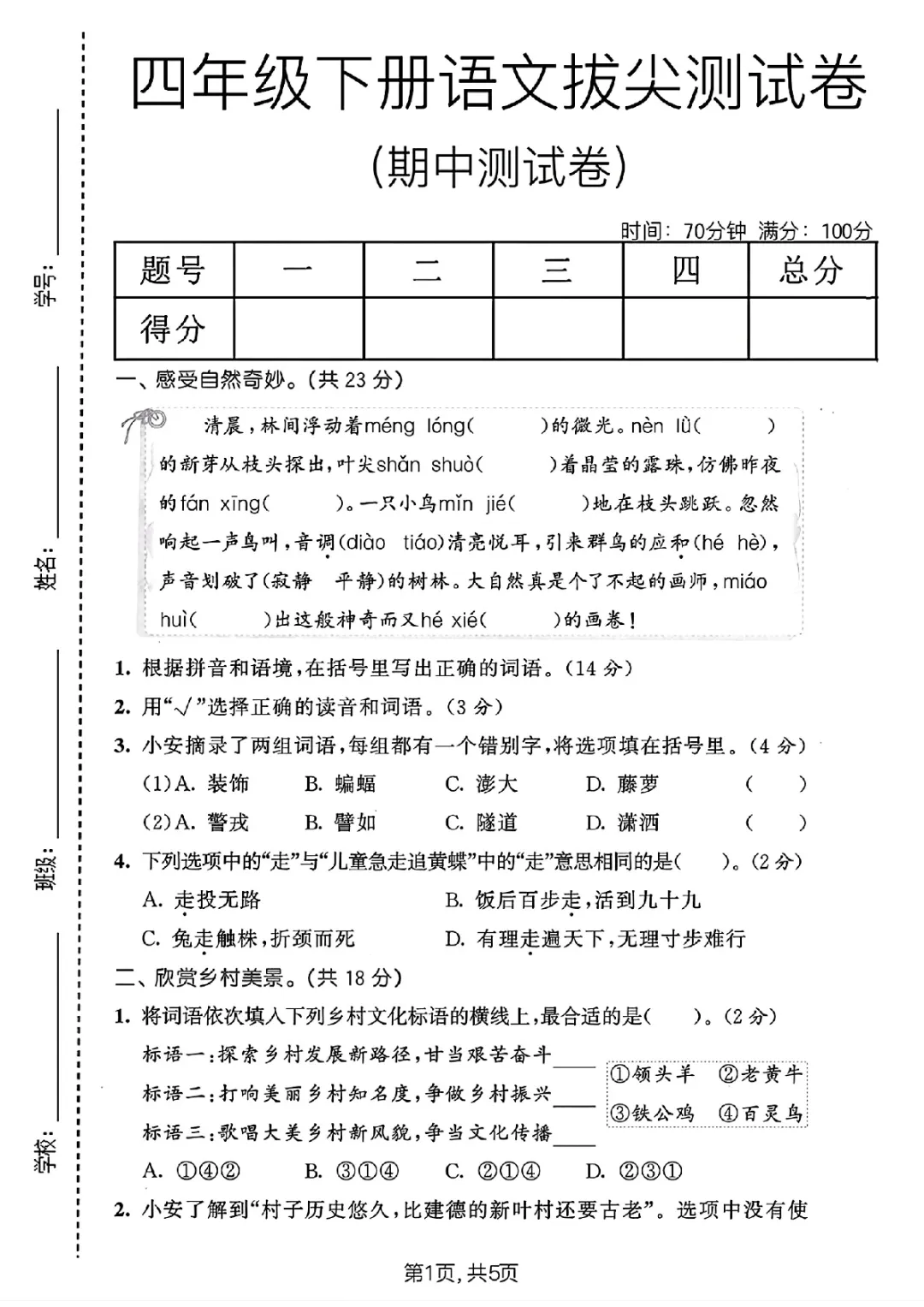 学号：

姓名：

班级：

学校：

四年级下册语文拔尖测试卷

(期中测试卷)

时间：70分钟 满分：100分

| 题号 | 一 | 二 | 三 | 四 | 总分 |
|---|---|---|---|---|---|
| 得分 | | | | | |

一、感受自然奇妙。(共 23 分)

清晨，林间浮动着méng lóng(　　)的微光。nèn lǜ(　　)的新芽从枝头探出，叶尖shǎn shuò(　　)着晶莹的露珠，仿佛昨夜的fán xīng(　　)。一只小鸟mǐn jié(　　)地在枝头跳跃。忽然响起一声鸟叫，音调(diào tiáo)清亮悦耳，引来群鸟的应和(hé hè)，声音划破了(寂静 平静)的树林。大自然真是个了不起的画师，miáo huì(　　)出这般神奇而又hé xié(　　)的画卷！

1. 根据拼音和语境，在括号里写出正确的词语。(14 分)

2. 用“√”选择正确的读音和词语。(3 分)

3. 小安摘录了两组词语，每组都有一个错别字，将选项填在括号里。(4 分)

(1)A. 装饰　B. 蝙蝠　C. 澎大　D. 藤萝　(　　)

(2)A. 警戎　B. 譬如　C. 隧道　D. 潇洒　(　　)

4. 下列选项中的“走”与“儿童急走追黄蝶”中的“走”意思相同的是(　　)。(2 分)

A. 走投无路　B. 饭后百步走，活到九十九

C. 兔走触株，折颈而死　D. 有理走遍天下，无理寸步难行

二、欣赏乡村美景。(共 18 分)

1. 将词语依次填入下列乡村文化标语的横线上，最合适的是(　　)。(2 分)

标语一：探索乡村发展新路径，甘当艰苦奋斗____

标语二：打响美丽乡村知名度，争做乡村振兴____

标语三：歌唱大美乡村新风貌，争当文化传播____

①领头羊　②老黄牛　③铁公鸡　④百灵鸟

A. ①④②　B. ③①④　C. ②①④　D. ②③①

2. 小安了解到“村子历史悠久，比建德的新叶村还要古老”。选项中没有使

第1页，共5页